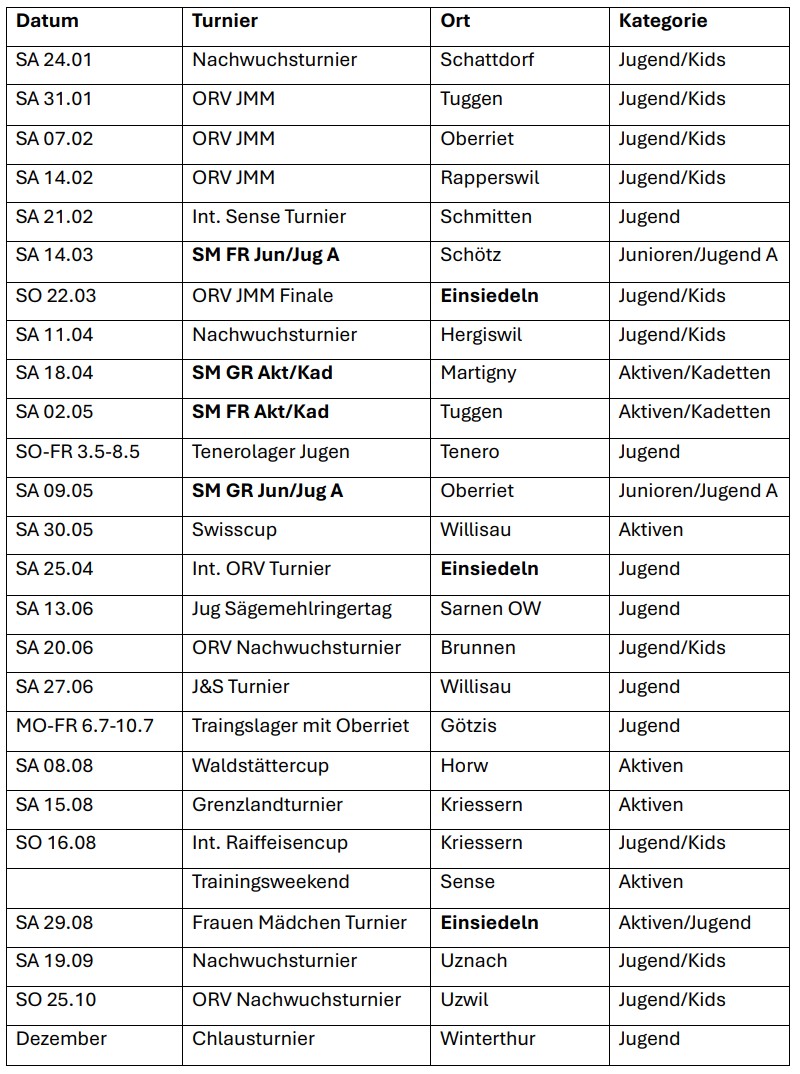 | Datum | Turnier | Ort | Kategorie |
|---|---|---|---|
| SA 24.01 | Nachwuchsturnier | Schattdorf | Jugend/Kids |
| SA 31.01 | ORV JMM | Tuggen | Jugend/Kids |
| SA 07.02 | ORV JMM | Oberriet | Jugend/Kids |
| SA 14.02 | ORV JMM | Rapperswil | Jugend/Kids |
| SA 21.02 | Int. Sense Turnier | Schmitten | Jugend |
| SA 14.03 | **SM FR Jun/Jug A** | Schötz | Junioren/Jugend A |
| SO 22.03 | ORV JMM Finale | **Einsiedeln** | Jugend/Kids |
| SA 11.04 | Nachwuchsturnier | Hergiswil | Jugend/Kids |
| SA 18.04 | **SM GR Akt/Kad** | Martigny | Aktiven/Kadetten |
| SA 02.05 | **SM FR Akt/Kad** | Tuggen | Aktiven/Kadetten |
| SO-FR 3.5-8.5 | Tenerolager Jugen | Tenero | Jugend |
| SA 09.05 | **SM GR Jun/Jug A** | Oberriet | Junioren/Jugend A |
| SA 30.05 | Swisscup | Willisau | Aktiven |
| SA 25.04 | Int. ORV Turnier | **Einsiedeln** | Jugend |
| SA 13.06 | Jug Sägemehlringertag | Sarnen OW | Jugend |
| SA 20.06 | ORV Nachwuchsturnier | Brunnen | Jugend/Kids |
| SA 27.06 | J&S Turnier | Willisau | Jugend |
| MO-FR 6.7-10.7 | Traingslager mit Oberriet | Götzis | Jugend |
| SA 08.08 | Waldstättercup | Horw | Aktiven |
| SA 15.08 | Grenzlandturnier | Kriessern | Aktiven |
| SO 16.08 | Int. Raiffeisencup | Kriessern | Jugend/Kids |
| | Trainingsweekend | Sense | Aktiven |
| SA 29.08 | Frauen Mädchen Turnier | **Einsiedeln** | Aktiven/Jugend |
| SA 19.09 | Nachwuchsturnier | Uznach | Jugend/Kids |
| SO 25.10 | ORV Nachwuchsturnier | Uzwil | Jugend/Kids |
| Dezember | Chlausturnier | Winterthur | Jugend |